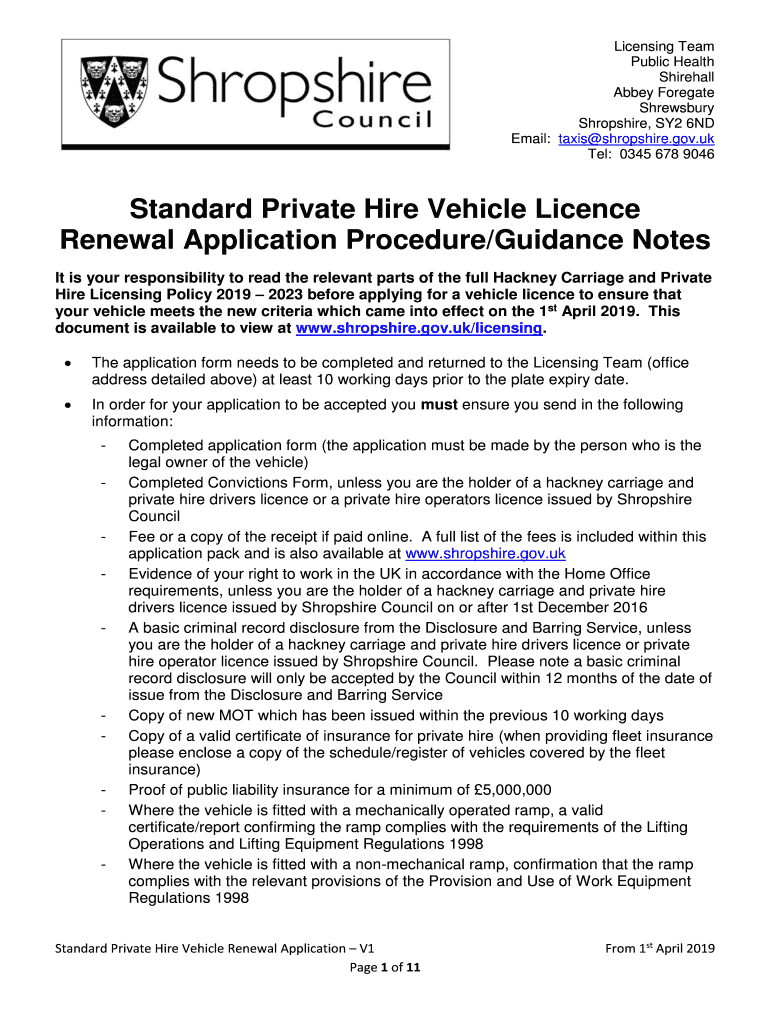 Shropshire Council

Licensing Team
Public Health
Shirehall
Abbey Foregate
Shrewsbury
Shropshire, SY2 6ND
Email: taxis@shropshire.gov.uk
Tel: 0345 678 9046

Standard Private Hire Vehicle Licence Renewal Application Procedure/Guidance Notes

It is your responsibility to read the relevant parts of the full Hackney Carriage and Private Hire Licensing Policy 2019 – 2023 before applying for a vehicle licence to ensure that your vehicle meets the new criteria which came into effect on the 1$^{st}$ April 2019. This document is available to view at www.shropshire.gov.uk/licensing.

• The application form needs to be completed and returned to the Licensing Team (office address detailed above) at least 10 working days prior to the plate expiry date.

• In order for your application to be accepted you must ensure you send in the following information:
- Completed application form (the application must be made by the person who is the legal owner of the vehicle)
- Completed Convictions Form, unless you are the holder of a hackney carriage and private hire drivers licence or a private hire operators licence issued by Shropshire Council
- Fee or a copy of the receipt if paid online. A full list of the fees is included within this application pack and is also available at www.shropshire.gov.uk
- Evidence of your right to work in the UK in accordance with the Home Office requirements, unless you are the holder of a hackney carriage and private hire drivers licence issued by Shropshire Council on or after 1st December 2016
- A basic criminal record disclosure from the Disclosure and Barring Service, unless you are the holder of a hackney carriage and private hire drivers licence or private hire operator licence issued by Shropshire Council. Please note a basic criminal record disclosure will only be accepted by the Council within 12 months of the date of issue from the Disclosure and Barring Service
- Copy of new MOT which has been issued within the previous 10 working days
- Copy of a valid certificate of insurance for private hire (when providing fleet insurance please enclose a copy of the schedule/register of vehicles covered by the fleet insurance)
- Proof of public liability insurance for a minimum of £5,000,000
- Where the vehicle is fitted with a mechanically operated ramp, a valid certificate/report confirming the ramp complies with the requirements of the Lifting Operations and Lifting Equipment Regulations 1998
- Where the vehicle is fitted with a non-mechanical ramp, confirmation that the ramp complies with the relevant provisions of the Provision and Use of Work Equipment Regulations 1998

Standard Private Hire Vehicle Renewal Application – V1
From 1$^{st}$ April 2019
Page 1 of 11